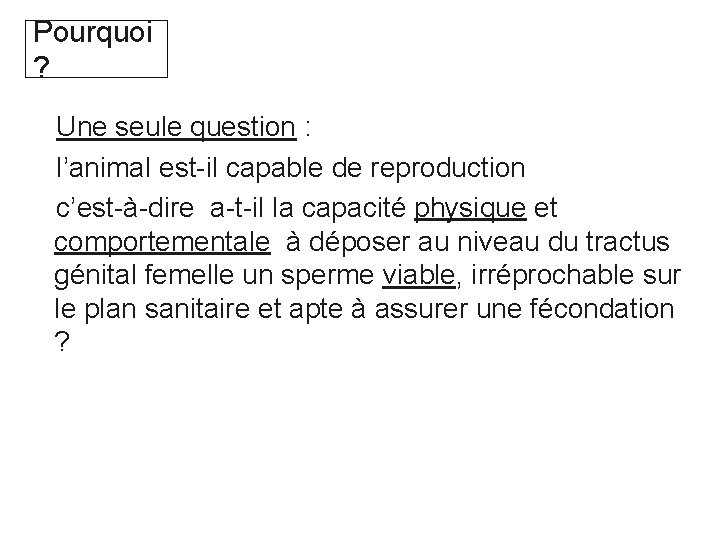 Pourquoi ?

Une seule question :

l'animal est-il capable de reproduction

c'est-à-dire a-t-il la capacité physique et comportementale à déposer au niveau du tractus génital femelle un sperme viable, irréprochable sur le plan sanitaire et apte à assurer une fécondation ?